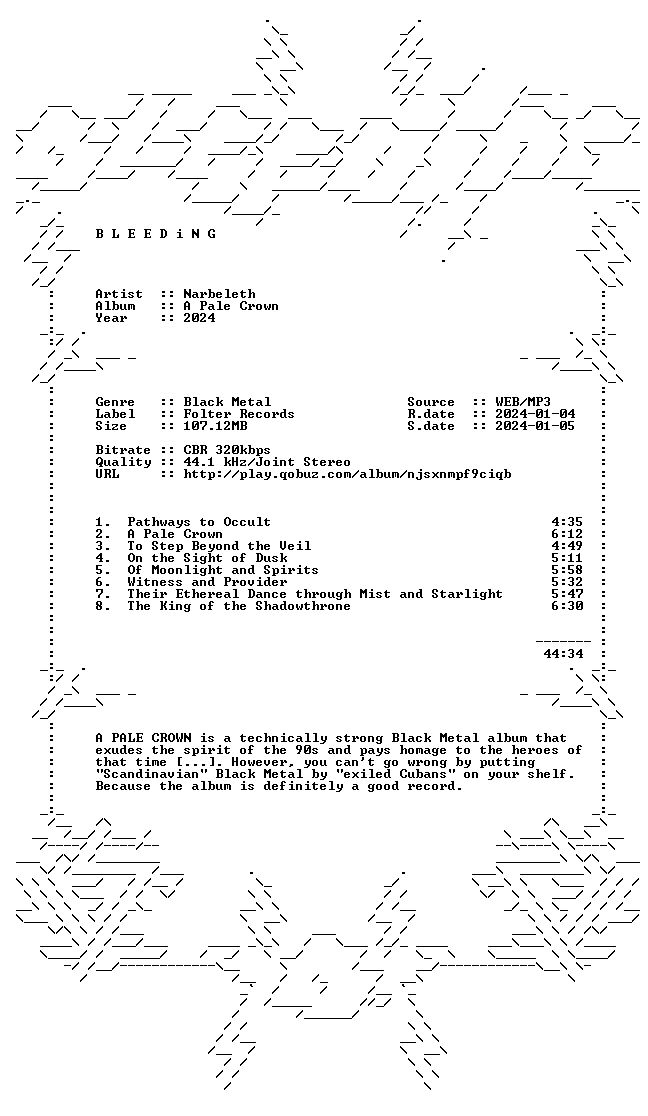 B L E E D i N G

Artist :: Narbeleth
Album :: A Pale Crown
Year :: 2024

Genre :: Black Metal
Label :: Folter Records
Size :: 107.12MB

Source :: WEB/MP3
R.date :: 2024-01-04
S.date :: 2024-01-05

Bitrate :: CBR 320kbps
Quality :: 44.1 kHz/Joint Stereo
URL :: http://play.qobuz.com/album/njsxnmpf9ciqb

1. Pathways to Occult 4:35
2. A Pale Crown 6:12
3. To Step Beyond the Veil 4:49
4. On the Sight of Dusk 5:11
5. Of Moonlight and Spirits 5:58
6. Witness and Provider 5:32
7. Their Ethereal Dance through Mist and Starlight 5:47
8. The King of the Shadowthrone 6:30

44:34

A PALE CROWN is a technically strong Black Metal album that exudes the spirit of the 90s and pays homage to the heroes of that time [...]. However, you can't go wrong by putting "Scandinavian" Black Metal by "exiled Cubans" on your shelf. Because the album is definitely a good record.